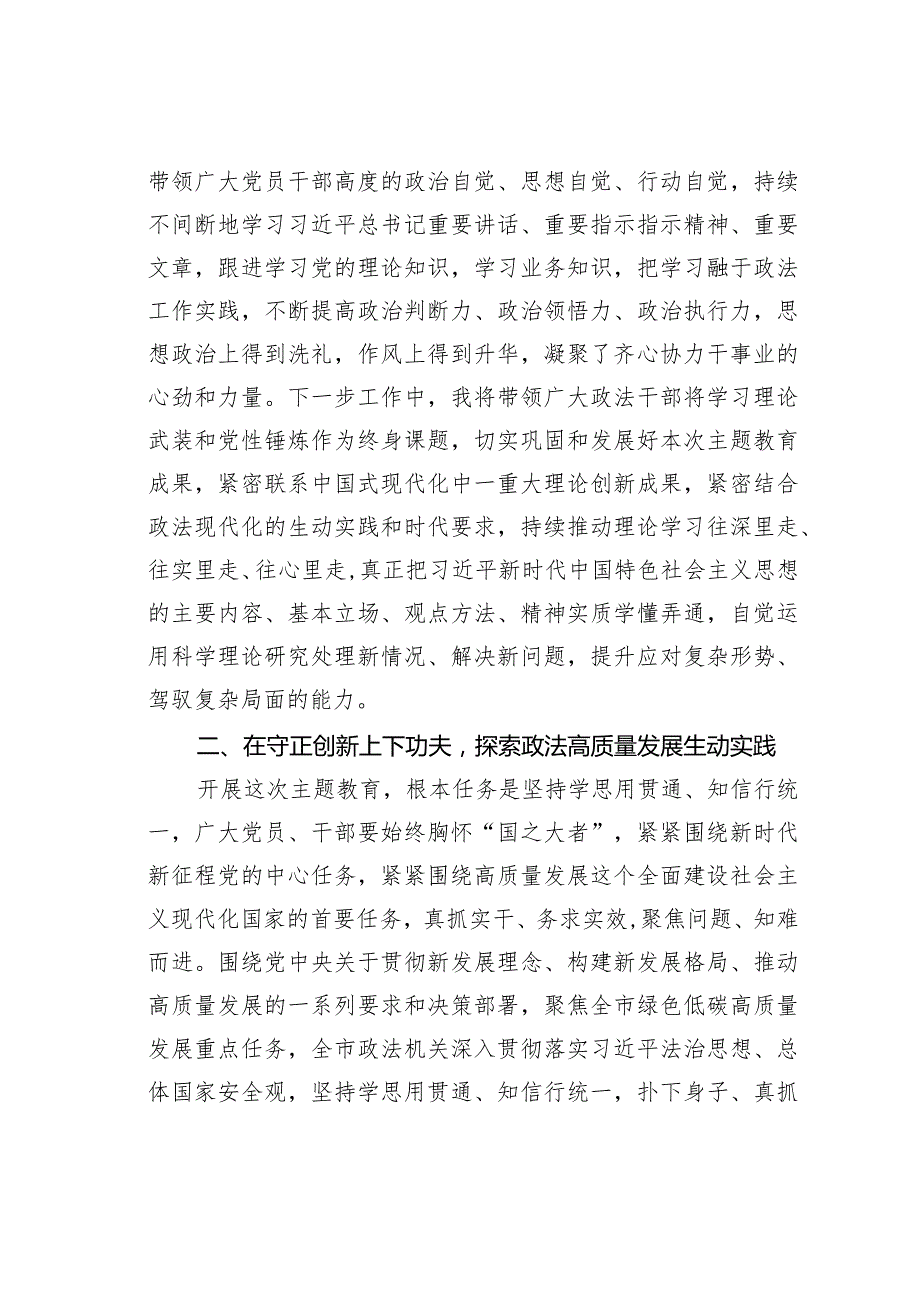 带领广大党员干部高度的政治自觉、思想自觉、行动自觉，持续不间断地学习习近平总书记重要讲话、重要指示指示精神、重要文章，跟进学习党的理论知识，学习业务知识，把学习融于政法工作实践，不断提高政治判断力、政治领悟力、政治执行力，思想政治上得到洗礼，作风上得到升华，凝聚了齐心协力干事业的心劲和力量。下一步工作中，我将带领广大政法干部将学习理论武装和党性锤炼作为终身课题，切实巩固和发展好本次主题教育成果，紧密联系中国式现代化中一重大理论创新成果，紧密结合政法现代化的生动实践和时代要求，持续推动理论学习往深里走、往实里走、往心里走，真正把习近平新时代中国特色社会主义思想的主要内容、基本立场、观点方法、精神实质学懂弄通，自觉运用科学理论研究处理新情况、解决新问题，提升应对复杂形势、驾驭复杂局面的能力。

二、在守正创新上下功夫，探索政法高质量发展生动实践

开展这次主题教育，根本任务是坚持学思用贯通、知信行统一，广大党员、干部要始终胸怀“国之大者”，紧紧围绕新时代新征程党的中心任务，紧紧围绕高质量发展这个全面建设社会主义现代化国家的首要任务，真抓实干、务求实效，聚焦问题、知难而进。围绕党中央关于贯彻新发展理念、构建新发展格局、推动高质量发展的一系列要求和决策部署，聚焦全市绿色低碳高质量发展重点任务，全市政法机关深入贯彻落实习近平法治思想、总体国家安全观，坚持学思用贯通、知信行统一，扑下身子、真抓